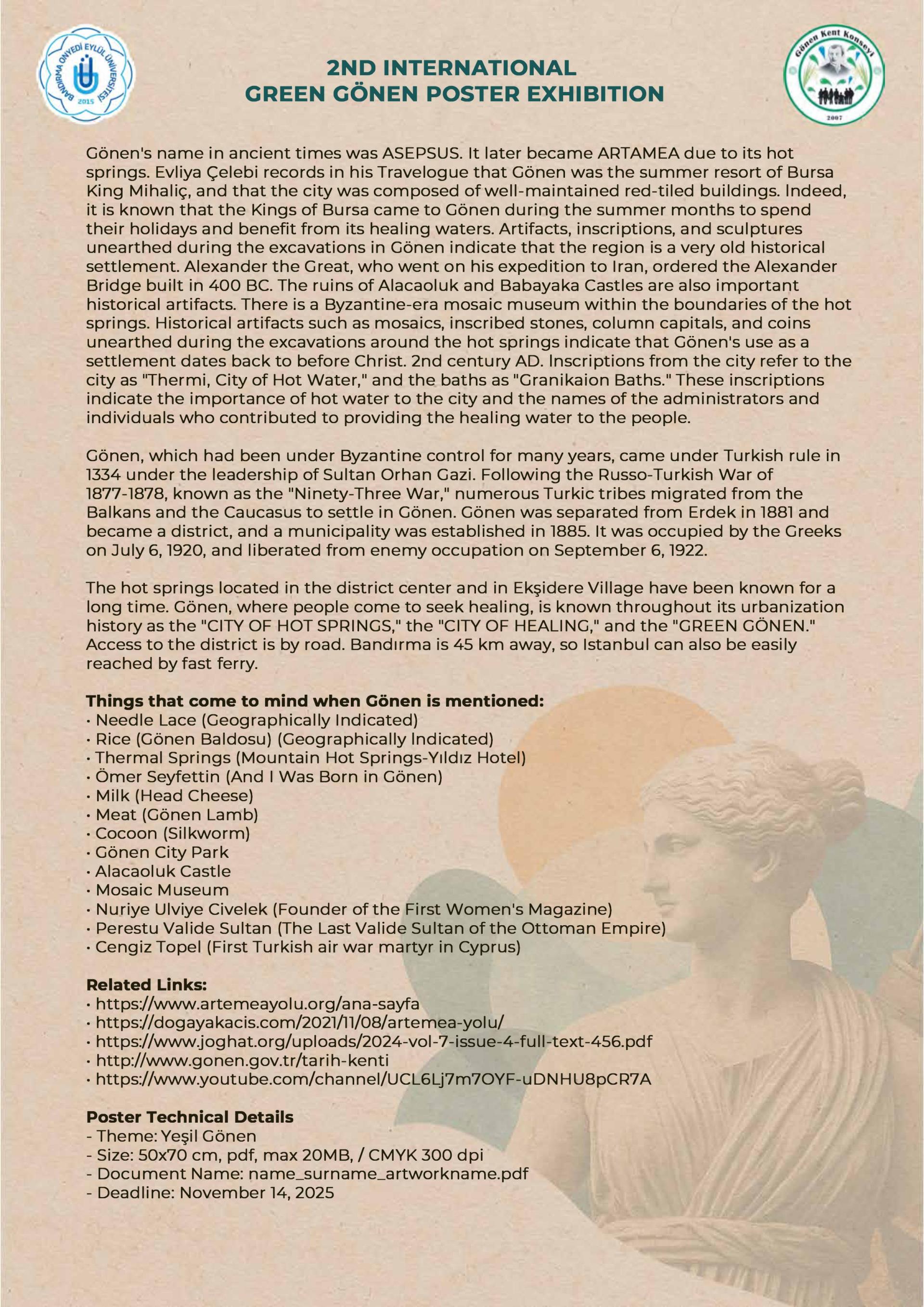 BANDIRMA ONYEDİ EYLÜL ÜNİVERSİTESİ 2015

2ND INTERNATIONAL
GREEN GÖNEN POSTER EXHIBITION

Gönen Kent Konseyi 2007

Gönen's name in ancient times was ASEPSUS. It later became ARTAMEA due to its hot springs. Evliya Çelebi records in his Travelogue that Gönen was the summer resort of Bursa King Mihaliç, and that the city was composed of well-maintained red-tiled buildings. Indeed, it is known that the Kings of Bursa came to Gönen during the summer months to spend their holidays and benefit from its healing waters. Artifacts, inscriptions, and sculptures unearthed during the excavations in Gönen indicate that the region is a very old historical settlement. Alexander the Great, who went on his expedition to Iran, ordered the Alexander Bridge built in 400 BC. The ruins of Alacaoluk and Babayaka Castles are also important historical artifacts. There is a Byzantine-era mosaic museum within the boundaries of the hot springs. Historical artifacts such as mosaics, inscribed stones, column capitals, and coins unearthed during the excavations around the hot springs indicate that Gönen's use as a settlement dates back to before Christ. 2nd century AD. Inscriptions from the city refer to the city as "Thermi, City of Hot Water," and the baths as "Granikaion Baths." These inscriptions indicate the importance of hot water to the city and the names of the administrators and individuals who contributed to providing the healing water to the people.

Gönen, which had been under Byzantine control for many years, came under Turkish rule in 1334 under the leadership of Sultan Orhan Gazi. Following the Russo-Turkish War of 1877-1878, known as the "Ninety-Three War," numerous Turkic tribes migrated from the Balkans and the Caucasus to settle in Gönen. Gönen was separated from Erdek in 1881 and became a district, and a municipality was established in 1885. It was occupied by the Greeks on July 6, 1920, and liberated from enemy occupation on September 6, 1922.

The hot springs located in the district center and in Ekşidere Village have been known for a long time. Gönen, where people come to seek healing, is known throughout its urbanization history as the "CITY OF HOT SPRINGS," the "CITY OF HEALING," and the "GREEN GÖNEN." Access to the district is by road. Bandırma is 45 km away, so Istanbul can also be easily reached by fast ferry.

Things that come to mind when Gönen is mentioned:
• Needle Lace (Geographically Indicated)
• Rice (Gönen Baldosu) (Geographically Indicated)
• Thermal Springs (Mountain Hot Springs-Yıldız Hotel)
• Ömer Seyfettin (And I Was Born in Gönen)
• Milk (Head Cheese)
• Meat (Gönen Lamb)
• Cocoon (Silkworm)
• Gönen City Park
• Alacaoluk Castle
• Mosaic Museum
• Nuriye Ulviye Civelek (Founder of the First Women's Magazine)
• Perestu Valide Sultan (The Last Valide Sultan of the Ottoman Empire)
• Cengiz Topel (First Turkish air war martyr in Cyprus)

Related Links:
• https://www.artemeayolu.org/ana-sayfa
• https://dogayakacis.com/2021/11/08/artemea-yolu/
• https://www.joghat.org/uploads/2024-vol-7-issue-4-full-text-456.pdf
• http://www.gonen.gov.tr/tarih-kenti
• https://www.youtube.com/channel/UCL6Lj7m7OYF-uDNHU8pCR7A

Poster Technical Details
- Theme: Yeşil Gönen
- Size: 50x70 cm, pdf, max 20MB, / CMYK 300 dpi
- Document Name: name_surname_artworkname.pdf
- Deadline: November 14, 2025